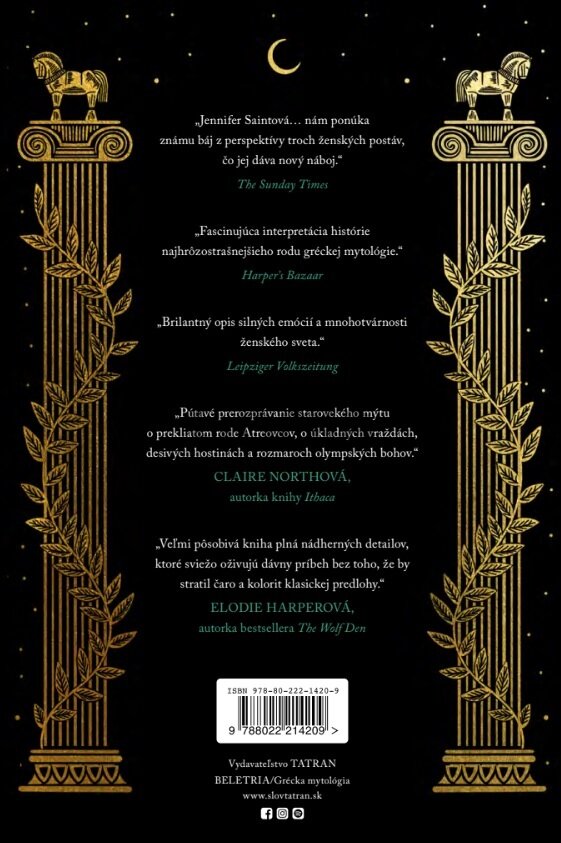 „Jennifer Saintová… nám ponúka známu báj z perspektívy troch ženských postáv, čo jej dáva nový náboj.“

The Sunday Times

„Fascinujúca interpretácia histórie najhrôzostrašnejšieho rodu gréckej mytológie.“

Harper's Bazaar

„Brilantný opis silných emócií a mnohotvárnosti ženského sveta.“

Leipziger Volkszeitung

„Pútavé prerozprávanie starovekého mýtu o prekliatom rode Atreovcov, o úkladných vraždách, desivých hostinách a rozmaroch olympských bohov.“

CLAIRE NORTHOVÁ,
autorka knihy Ithaca

„Veľmi pôsobivá kniha plná nádherných detailov, ktoré sviežo oživujú dávny príbeh bez toho, že by stratil čaro a kolorit klasickej predlohy.“

ELODIE HARPEROVÁ,
autorka bestsellera The Wolf Den

ISBN 978-80-222-1420-9

9 788022 214209 >

Vydavateľstvo TATRAN
BELETRIA/Grécka mytológia
www.slovtatran.sk